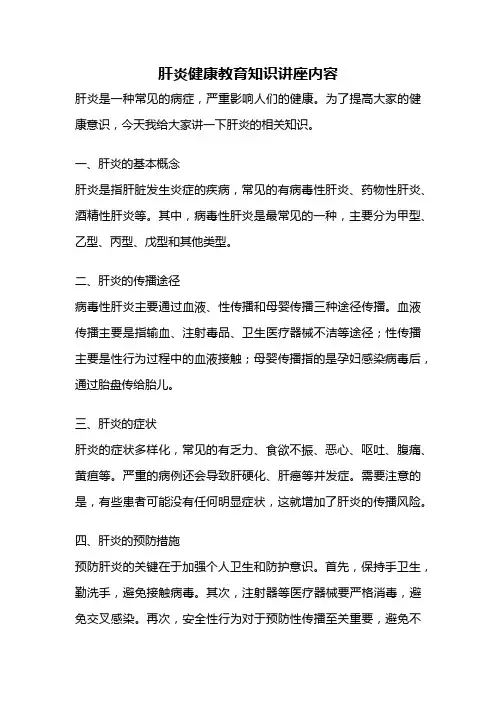 肝炎健康教育知识讲座内容

肝炎是一种常见的病症，严重影响人们的健康。为了提高大家的健康意识，今天我给大家讲一下肝炎的相关知识。

一、肝炎的基本概念

肝炎是指肝脏发生炎症的疾病，常见的有病毒性肝炎、药物性肝炎、酒精性肝炎等。其中，病毒性肝炎是最常见的一种，主要分为甲型、乙型、丙型、戊型和其他类型。

二、肝炎的传播途径

病毒性肝炎主要通过血液、性传播和母婴传播三种途径传播。血液传播主要是指输血、注射毒品、卫生医疗器械不洁等途径；性传播主要是性行为过程中的血液接触；母婴传播指的是孕妇感染病毒后，通过胎盘传给胎儿。

三、肝炎的症状

肝炎的症状多样化，常见的有乏力、食欲不振、恶心、呕吐、腹痛、黄疸等。严重的病例还会导致肝硬化、肝癌等并发症。需要注意的是，有些患者可能没有任何明显症状，这就增加了肝炎的传播风险。

四、肝炎的预防措施

预防肝炎的关键在于加强个人卫生和防护意识。首先，保持手卫生，勤洗手，避免接触病毒。其次，注射器等医疗器械要严格消毒，避免交叉感染。再次，安全性行为对于预防性传播至关重要，避免不